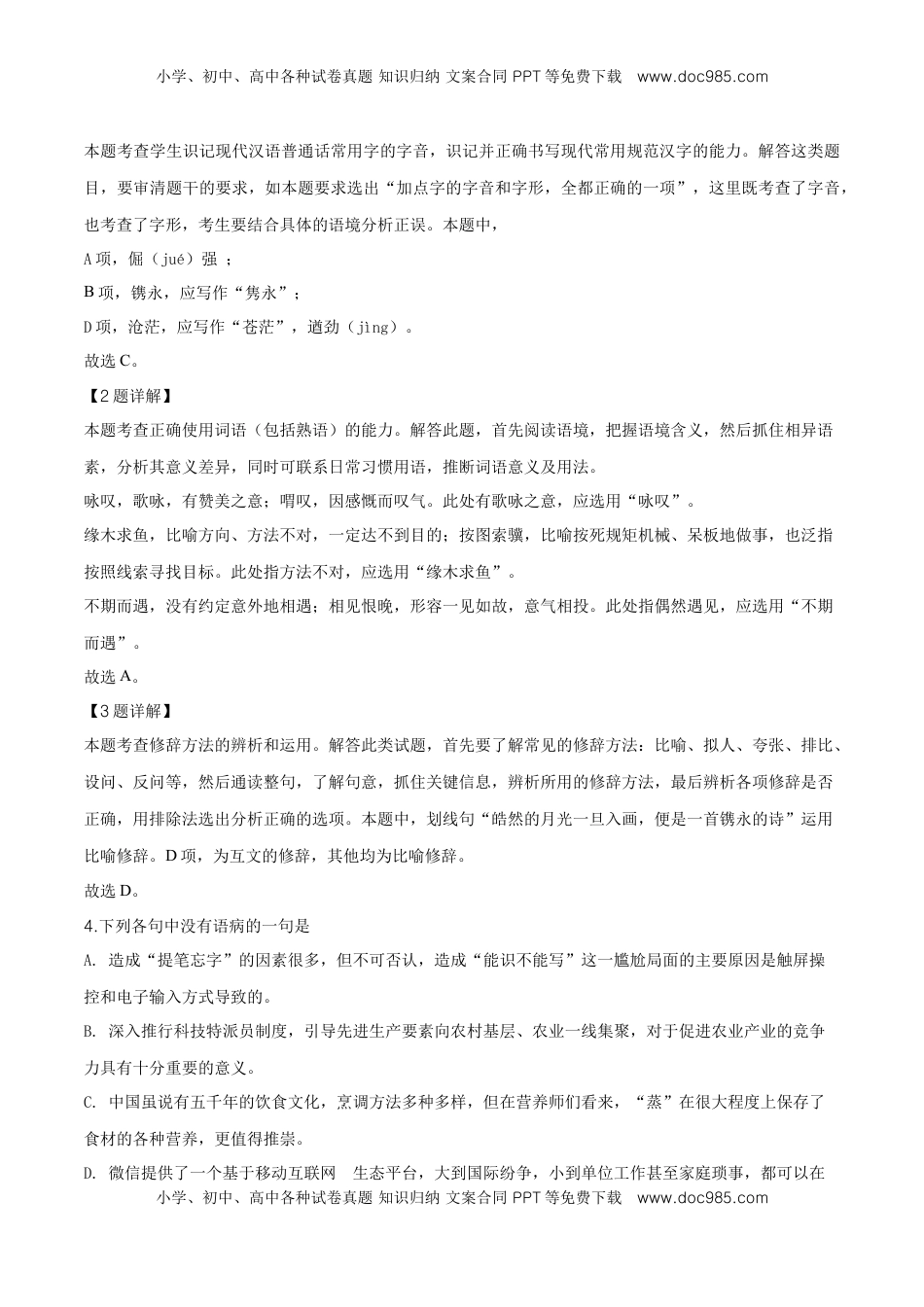 小学、初中、高中各种试卷真题 知识归纳 文案合同 PPT 等免费下载 www.doc985.com

本题考查学生识记现代汉语普通话常用字的字音，识记并正确书写现代常用规范汉字的能力。解答这类题目，要审清题干的要求，如本题要求选出“加点字的字音和字形，全都正确的一项”，这里既考查了字音，也考查了字形，考生要结合具体的语境分析正误。本题中，

A 项，倔（jué）强 ；

B 项，镌永，应写作“隽永”；

D 项，沧茫，应写作“苍茫”，遒劲（jìng）。

故选 C。

【2 题详解】

本题考查正确使用词语（包括熟语）的能力。解答此题，首先阅读语境，把握语境含义，然后抓住相异语素，分析其意义差异，同时可联系日常习惯用语，推断词语意义及用法。

咏叹，歌咏，有赞美之意；喟叹，因感慨而叹气。此处有歌咏之意，应选用“咏叹”。

缘木求鱼，比喻方向、方法不对，一定达不到目的；按图索骥，比喻按死规矩机械、呆板地做事，也泛指按照线索寻找目标。此处指方法不对，应选用“缘木求鱼”。

不期而遇，没有约定意外地相遇；相见恨晚，形容一见如故，意气相投。此处指偶然遇见，应选用“不期而遇”。

故选 A。

【3 题详解】

本题考查修辞方法的辨析和运用。解答此类试题，首先要了解常见的修辞方法：比喻、拟人、夸张、排比、设问、反问等，然后通读整句，了解句意，抓住关键信息，辨析所用的修辞方法，最后辨析各项修辞是否正确，用排除法选出分析正确的选项。本题中，划线句“皓然的月光一旦入画，便是一首镌永的诗”运用比喻修辞。D 项，为互文的修辞，其他均为比喻修辞。

故选 D。

4.下列各句中没有语病的一句是

A. 造成“提笔忘字”的因素很多，但不可否认，造成“能识不能写”这一尴尬局面的主要原因是触屏操控和电子输入方式导致的。

B. 深入推行科技特派员制度，引导先进生产要素向农村基层、农业一线集聚，对于促进农业产业的竞争力具有十分重要的意义。

C. 中国虽说有五千年的饮食文化，烹调方法多种多样，但在营养师们看来，“蒸”在很大程度上保存了食材的各种营养，更值得推崇。

D. 微信提供了一个基于移动互联网 生态平台，大到国际纷争，小到单位工作甚至家庭琐事，都可以在

小学、初中、高中各种试卷真题 知识归纳 文案合同 PPT 等免费下载 www.doc985.com